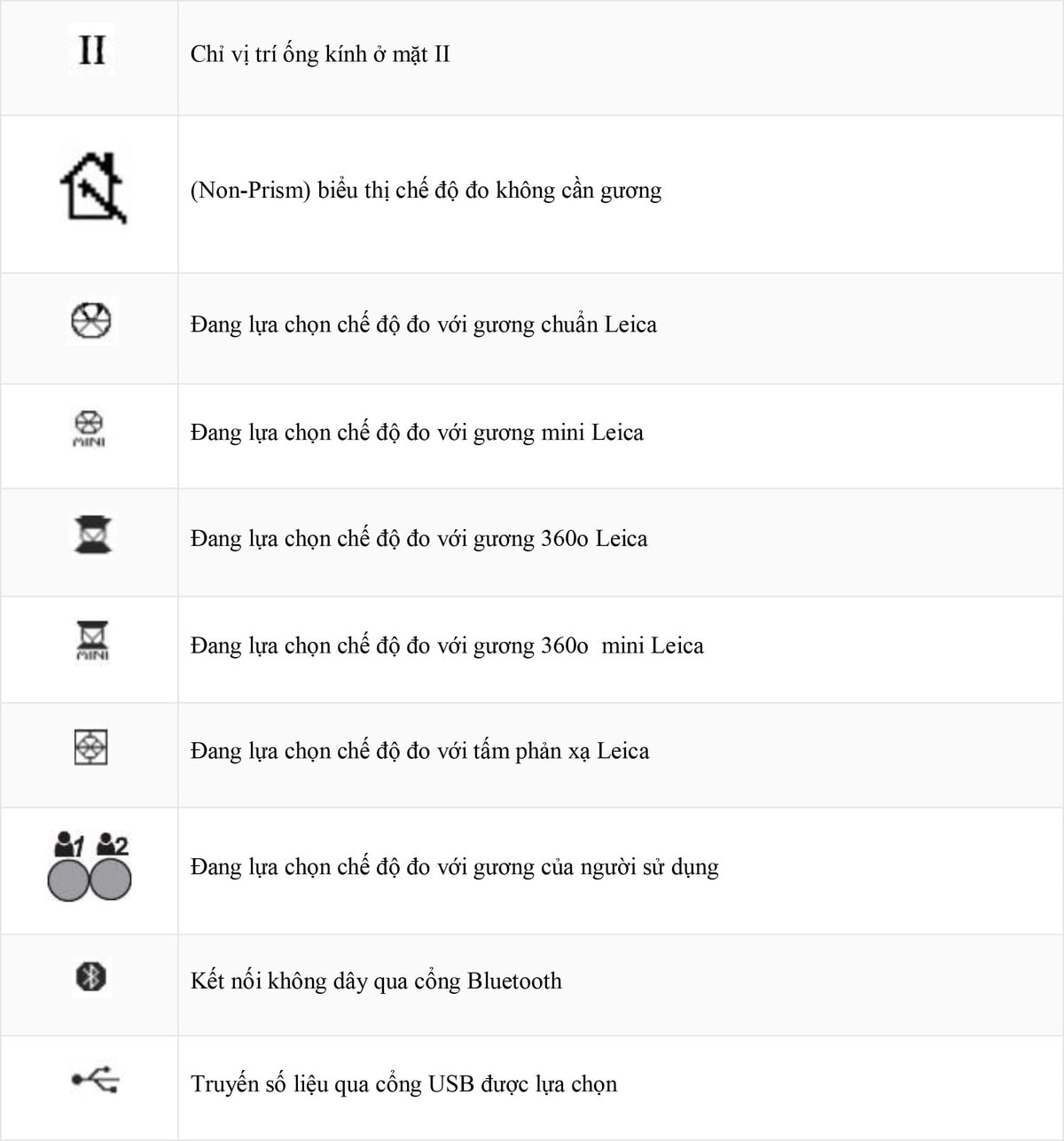 | | |
|---|---|
| II | Chỉ vị trí ống kính ở mặt II |
| | (Non-Prism) biểu thị chế độ đo không cần gương |
| | Đang lựa chọn chế độ đo với gương chuẩn Leica |
| MINI | Đang lựa chọn chế độ đo với gương mini Leica |
| | Đang lựa chọn chế độ đo với gương 360o Leica |
| MINI | Đang lựa chọn chế độ đo với gương 360o mini Leica |
| | Đang lựa chọn chế độ đo với tấm phản xạ Leica |
| 1 2 | Đang lựa chọn chế độ đo với gương của người sử dụng |
| | Kết nối không dây qua cổng Bluetooth |
| | Truyền số liệu qua cổng USB được lựa chọn |